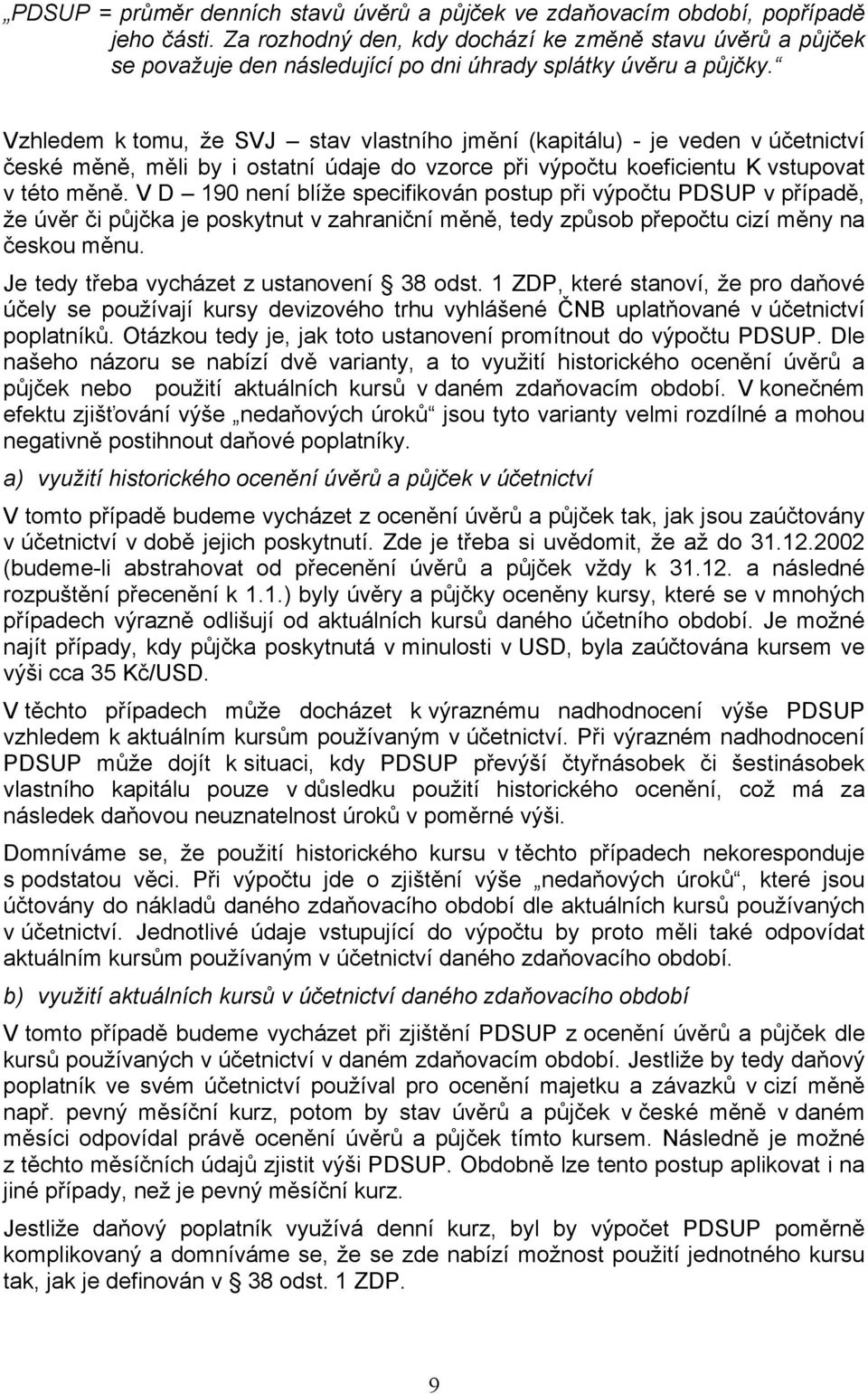 „PDSUP = průměr denních stavů úvěrů a půjček ve zdaňovacím období, popřípadě jeho části. Za rozhodný den, kdy dochází ke změně stavu úvěrů a půjček se považuje den následující po dni úhrady splátky úvěru a půjčky.“

Vzhledem k tomu, že SVJ – stav vlastního jmění (kapitálu) - je veden v účetnictví české měně, měli by i ostatní údaje do vzorce při výpočtu koeficientu K vstupovat v této měně. V D – 190 není blíže specifikován postup při výpočtu PDSUP v případě, že úvěr či půjčka je poskytnut v zahraniční měně, tedy způsob přepočtu cizí měny na českou měnu.

Je tedy třeba vycházet z ustanovení § 38 odst. 1 ZDP, které stanoví, že pro daňové účely se používají kursy devizového trhu vyhlášené ČNB uplatňované v účetnictví poplatníků. Otázkou tedy je, jak toto ustanovení promítnout do výpočtu PDSUP. Dle našeho názoru se nabízí dvě varianty, a to využití historického ocenění úvěrů a půjček nebo použití aktuálních kursů v daném zdaňovacím období. V konečném efektu zjišťování výše „nedaňových úroků“ jsou tyto varianty velmi rozdílné a mohou negativně postihnout daňové poplatníky.

a) využití historického ocenění úvěrů a půjček v účetnictví

V tomto případě budeme vycházet z ocenění úvěrů a půjček tak, jak jsou zaúčtovány v účetnictví v době jejich poskytnutí. Zde je třeba si uvědomit, že až do 31.12.2002 (budeme-li abstrahovat od přecenění úvěrů a půjček vždy k 31.12. a následné rozpuštění přecenění k 1.1.) byly úvěry a půjčky oceněny kursy, které se v mnohých případech výrazně odlišují od aktuálních kursů daného účetního období. Je možné najít případy, kdy půjčka poskytnutá v minulosti v USD, byla zaúčtována kursem ve výši cca 35 Kč/USD.

V těchto případech může docházet k výraznému nadhodnocení výše PDSUP vzhledem k aktuálním kursům používaným v účetnictví. Při výrazném nadhodnocení PDSUP může dojít k situaci, kdy PDSUP převýší čtyřnásobek či šestinásobek vlastního kapitálu pouze v důsledku použití historického ocenění, což má za následek daňovou neuznatelnost úroků v poměrné výši.

Domníváme se, že použití historického kursu v těchto případech nekoresponduje s podstatou věci. Při výpočtu jde o zjištění výše „nedaňových úroků“, které jsou účtovány do nákladů daného zdaňovacího období dle aktuálních kursů používaných v účetnictví. Jednotlivé údaje vstupující do výpočtu by proto měli také odpovídat aktuálním kursům používaným v účetnictví daného zdaňovacího období.

b) využití aktuálních kursů v účetnictví daného zdaňovacího období

V tomto případě budeme vycházet při zjištění PDSUP z ocenění úvěrů a půjček dle kursů používaných v účetnictví v daném zdaňovacím období. Jestliže by tedy daňový poplatník ve svém účetnictví používal pro ocenění majetku a závazků v cizí měně např. pevný měsíční kurz, potom by stav úvěrů a půjček v české měně v daném měsíci odpovídal právě ocenění úvěrů a půjček tímto kursem. Následně je možné z těchto měsíčních údajů zjistit výši PDSUP. Obdobně lze tento postup aplikovat i na jiné případy, než je pevný měsíční kurz.

Jestliže daňový poplatník využívá denní kurz, byl by výpočet PDSUP poměrně komplikovaný a domníváme se, že se zde nabízí možnost použití jednotného kursu tak, jak je definován v § 38 odst. 1 ZDP.

9